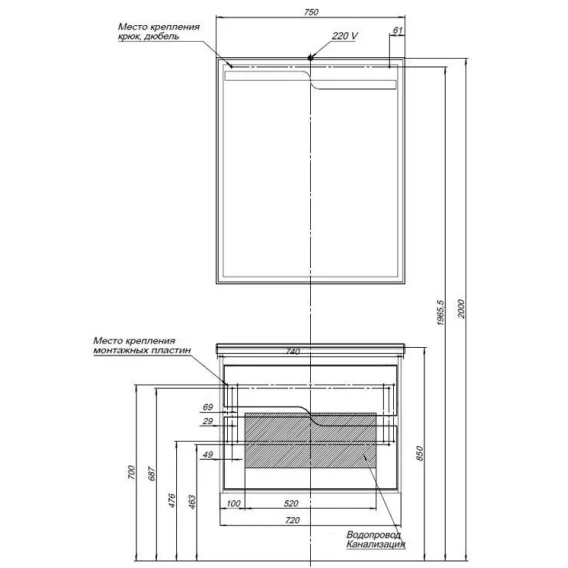 750

Место крепления крюк, дюбель

220 V

61

1965,5

2000

Место крепления монтажных пластин

740

69

29

49

850

700

687

476

463

100

520

720

Водопровод Канализация